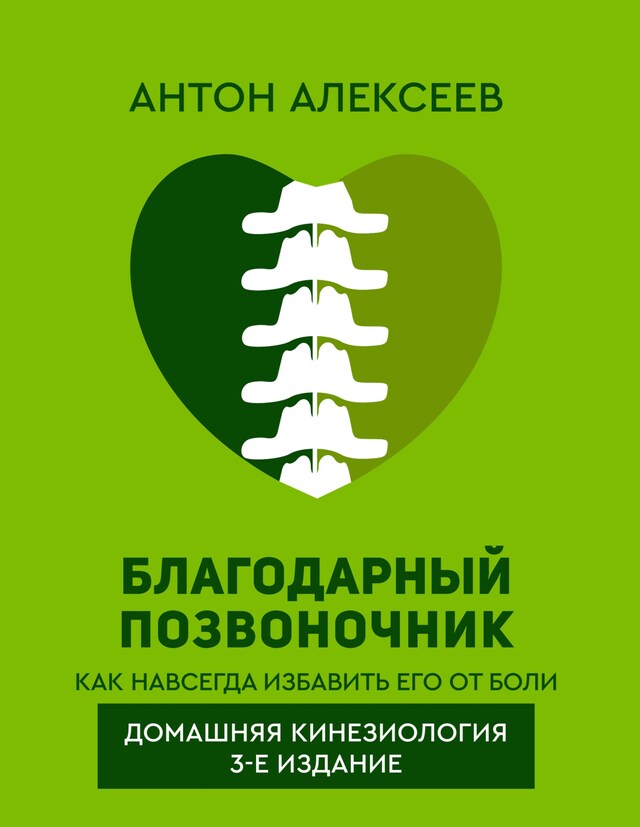 АНТОН АЛЕКСЕЕВ

БЛАГОДАРНЫЙ ПОЗВОНОЧНИК

КАК НАВСЕГДА ИЗБАВИТЬ ЕГО ОТ БОЛИ

ДОМАШНЯЯ КИНЕЗИОЛОГИЯ
3-Е ИЗДАНИЕ